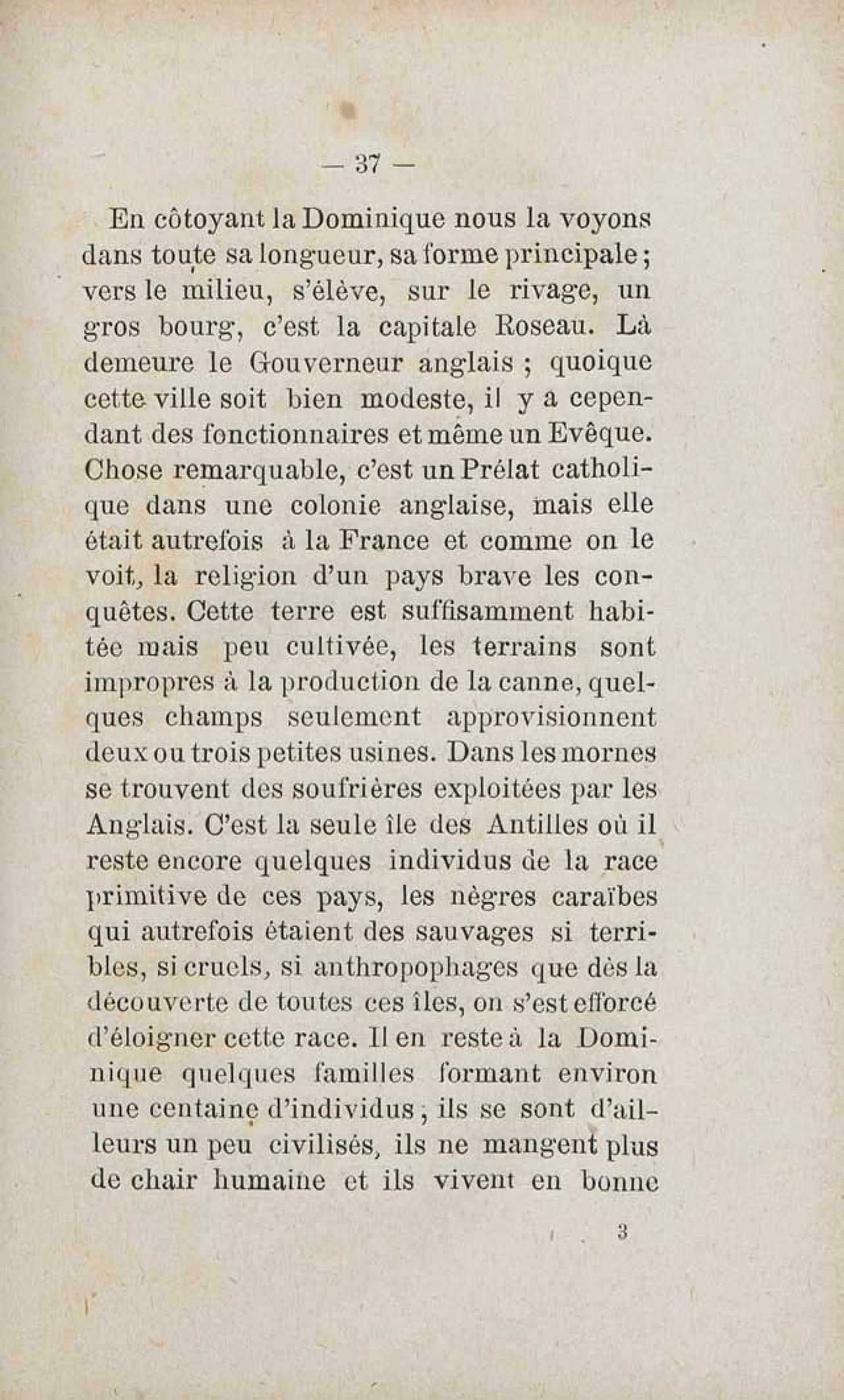 — 37 —

En côtoyant la Dominique nous la voyons dans toute sa longueur, sa forme principale ; vers le milieu, s'élève, sur le rivage, un gros bourg, c'est la capitale Roseau. Là demeure le Gouverneur anglais ; quoique cette ville soit bien modeste, il y a cependant des fonctionnaires et même un Evêque. Chose remarquable, c'est un Prélat catholique dans une colonie anglaise, mais elle était autrefois à la France et comme on le voit, la religion d'un pays brave les conquêtes. Cette terre est suffisamment habitée mais peu cultivée, les terrains sont impropres à la production de la canne, quelques champs seulement approvisionnent deux ou trois petites usines. Dans les mornes se trouvent des soufrières exploitées par les Anglais. C'est la seule île des Antilles où il reste encore quelques individus de la race primitive de ces pays, les nègres caraïbes qui autrefois étaient des sauvages si terribles, si cruels, si anthropophages que dès la découverte de toutes ces îles, on s'est efforcé d'éloigner cette race. Il en reste à la Dominique quelques familles formant environ une centaine d'individus ; ils se sont d'ailleurs un peu civilisés, ils ne mangent plus de chair humaine et ils vivent en bonne

3